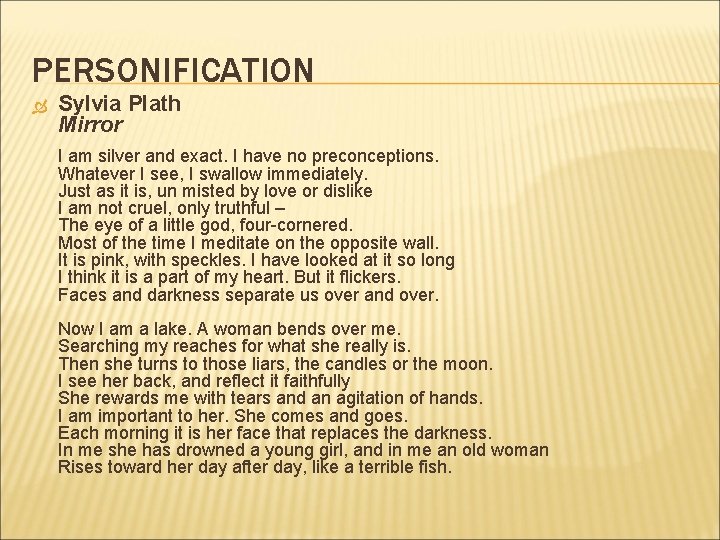 PERSONIFICATION

Sylvia Plath
Mirror

I am silver and exact. I have no preconceptions.
Whatever I see, I swallow immediately.
Just as it is, un misted by love or dislike
I am not cruel, only truthful –
The eye of a little god, four-cornered.
Most of the time I meditate on the opposite wall.
It is pink, with speckles. I have looked at it so long
I think it is a part of my heart. But it flickers.
Faces and darkness separate us over and over.

Now I am a lake. A woman bends over me.
Searching my reaches for what she really is.
Then she turns to those liars, the candles or the moon.
I see her back, and reflect it faithfully
She rewards me with tears and an agitation of hands.
I am important to her. She comes and goes.
Each morning it is her face that replaces the darkness.
In me she has drowned a young girl, and in me an old woman
Rises toward her day after day, like a terrible fish.